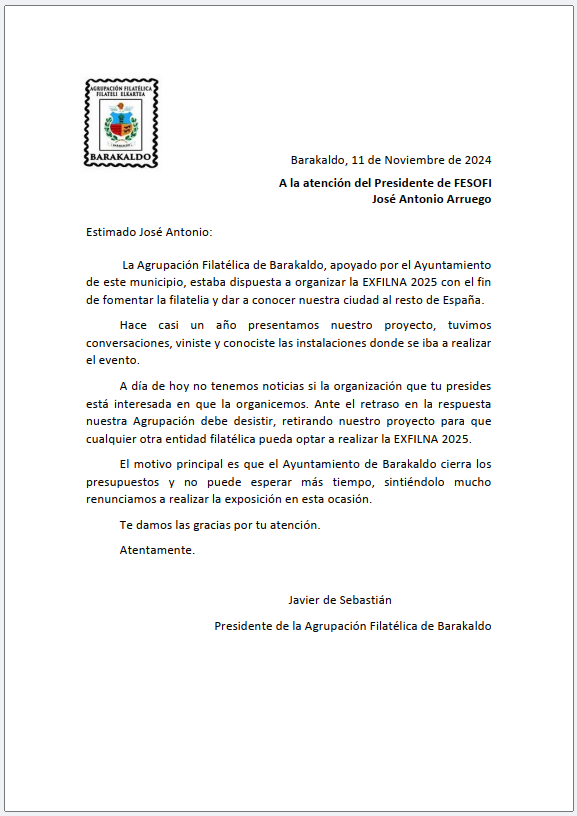 AGRUPACIÓN FILATÉLICA
FILATELI ELKARTEA
BARAKALDO

Barakaldo, 11 de Noviembre de 2024

A la atención del Presidente de FESOFI
José Antonio Arruego

Estimado José Antonio:

La Agrupación Filatélica de Barakaldo, apoyado por el Ayuntamiento de este municipio, estaba dispuesta a organizar la EXFILNA 2025 con el fin de fomentar la filatelia y dar a conocer nuestra ciudad al resto de España.

Hace casi un año presentamos nuestro proyecto, tuvimos conversaciones, viniste y conociste las instalaciones donde se iba a realizar el evento.

A día de hoy no tenemos noticias si la organización que tu presides está interesada en que la organicemos. Ante el retraso en la respuesta nuestra Agrupación debe desistir, retirando nuestro proyecto para que cualquier otra entidad filatélica pueda optar a realizar la EXFILNA 2025.

El motivo principal es que el Ayuntamiento de Barakaldo cierra los presupuestos y no puede esperar más tiempo, sintiéndolo mucho renunciamos a realizar la exposición en esta ocasión.

Te damos las gracias por tu atención.

Atentamente.

Javier de Sebastián

Presidente de la Agrupación Filatélica de Barakaldo